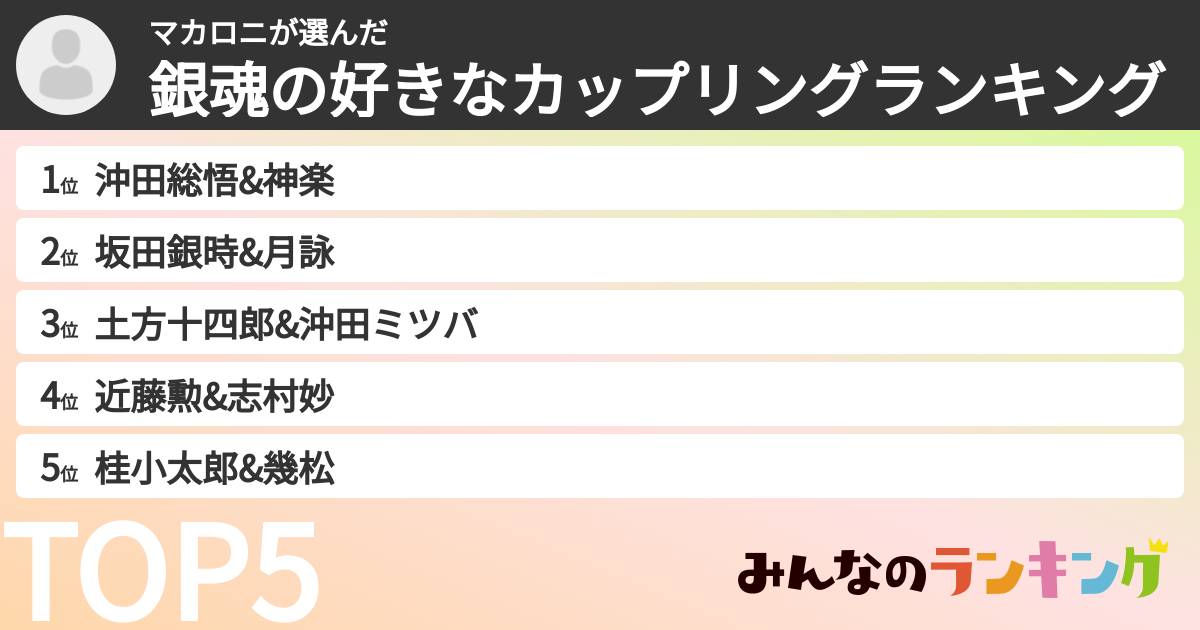 マカロニが選んだ
銀魂の好きなカップリングランキング

1位 沖田総悟&神楽
2位 坂田銀時&月詠
3位 土方十四郎&沖田ミツバ
4位 近藤勲&志村妙
5位 桂小太郎&幾松

TOP5

みんなのランキング